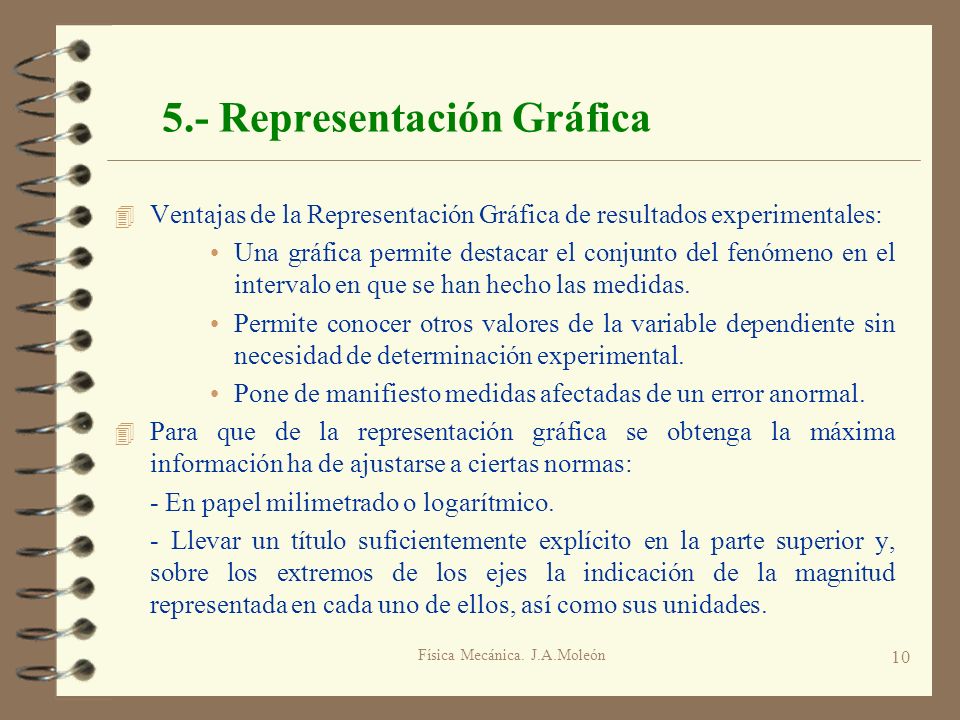 5.- Representación Gráfica

Ventajas de la Representación Gráfica de resultados experimentales:

• Una gráfica permite destacar el conjunto del fenómeno en el intervalo en que se han hecho las medidas.

• Permite conocer otros valores de la variable dependiente sin necesidad de determinación experimental.

• Pone de manifiesto medidas afectadas de un error anormal.

Para que de la representación gráfica se obtenga la máxima información ha de ajustarse a ciertas normas:

- En papel milimetrado o logarítmico.

- Llevar un título suficientemente explícito en la parte superior y, sobre los extremos de los ejes la indicación de la magnitud representada en cada uno de ellos, así como sus unidades.

Física Mecánica. J.A.Moleón

10